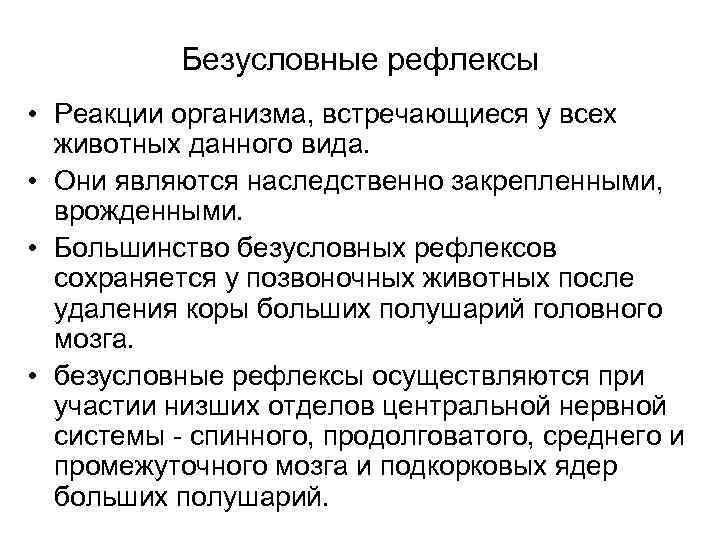 Безусловные рефлексы

• Реакции организма, встречающиеся у всех животных данного вида.

• Они являются наследственно закрепленными, врожденными.

• Большинство безусловных рефлексов сохраняется у позвоночных животных после удаления коры больших полушарий головного мозга.

• безусловные рефлексы осуществляются при участии низших отделов центральной нервной системы - спинного, продолговатого, среднего и промежуточного мозга и подкорковых ядер больших полушарий.